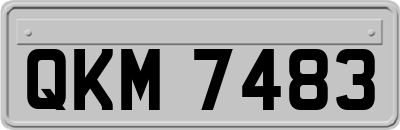 QKM 7483